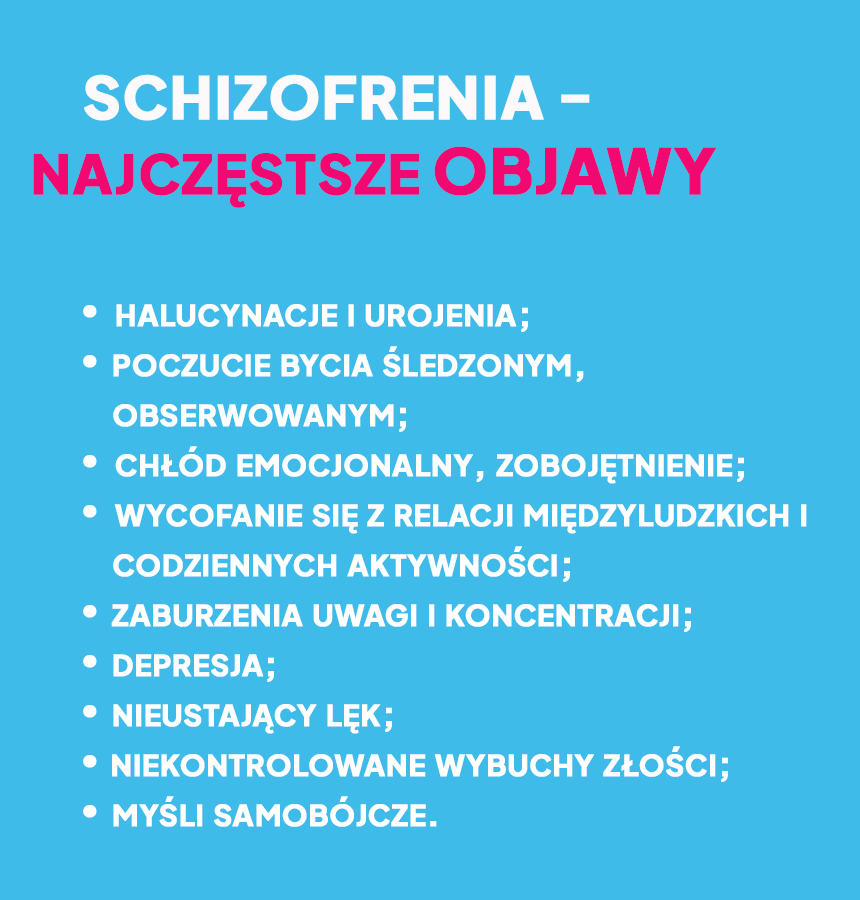 SCHIZOFRENIA –
NAJCZĘSTSZE OBJAWY

• HALUCYNACJE I UROJENIA;
• POCZUCIE BYCIA ŚLEDZONYM, OBSERWOWANYM;
• CHŁÓD EMOCJONALNY, ZOBOJĘTNIENIE;
• WYCOFANIE SIĘ Z RELACJI MIĘDZYLUDZKICH I CODZIENNYCH AKTYWNOŚCI;
• ZABURZENIA UWAGI I KONCENTRACJI;
• DEPRESJA;
• NIEUSTAJĄCY LĘK;
• NIEKONTROLOWANE WYBUCHY ZŁOŚCI;
• MYŚLI SAMOBÓJCZE.